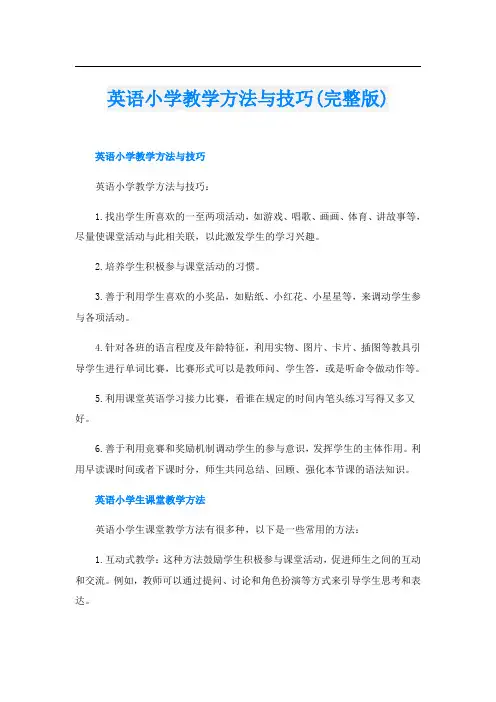 英语小学教学方法与技巧(完整版)

英语小学教学方法与技巧

英语小学教学方法与技巧：

1.找出学生所喜欢的一至两项活动，如游戏、唱歌、画画、体育、讲故事等，尽量使课堂活动与此相关联，以此激发学生的学习兴趣。

2.培养学生积极参与课堂活动的习惯。

3.善于利用学生喜欢的小奖品，如贴纸、小红花、小星星等，来调动学生参与各项活动。

4.针对各班的语言程度及年龄特征，利用实物、图片、卡片、插图等教具引导学生进行单词比赛，比赛形式可以是教师问、学生答，或是听命令做动作等。

5.利用课堂英语学习接力比赛，看谁在规定的时间内笔头练习写得又多又好。

6.善于利用竞赛和奖励机制调动学生的参与意识，发挥学生的主体作用。利用早读课时间或者下课时分，师生共同总结、回顾、强化本节课的语法知识。

英语小学生课堂教学方法

英语小学生课堂教学方法有很多种，以下是一些常用的方法：

1.互动式教学：这种方法鼓励学生积极参与课堂活动，促进师生之间的互动和交流。例如，教师可以通过提问、讨论和角色扮演等方式来引导学生思考和表达。